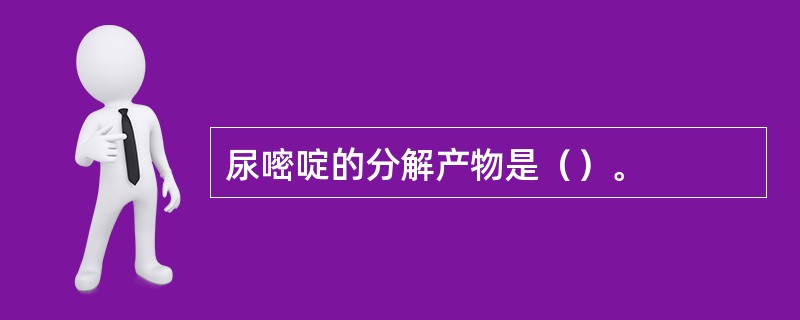 尿嘧啶的分解产物是（）。